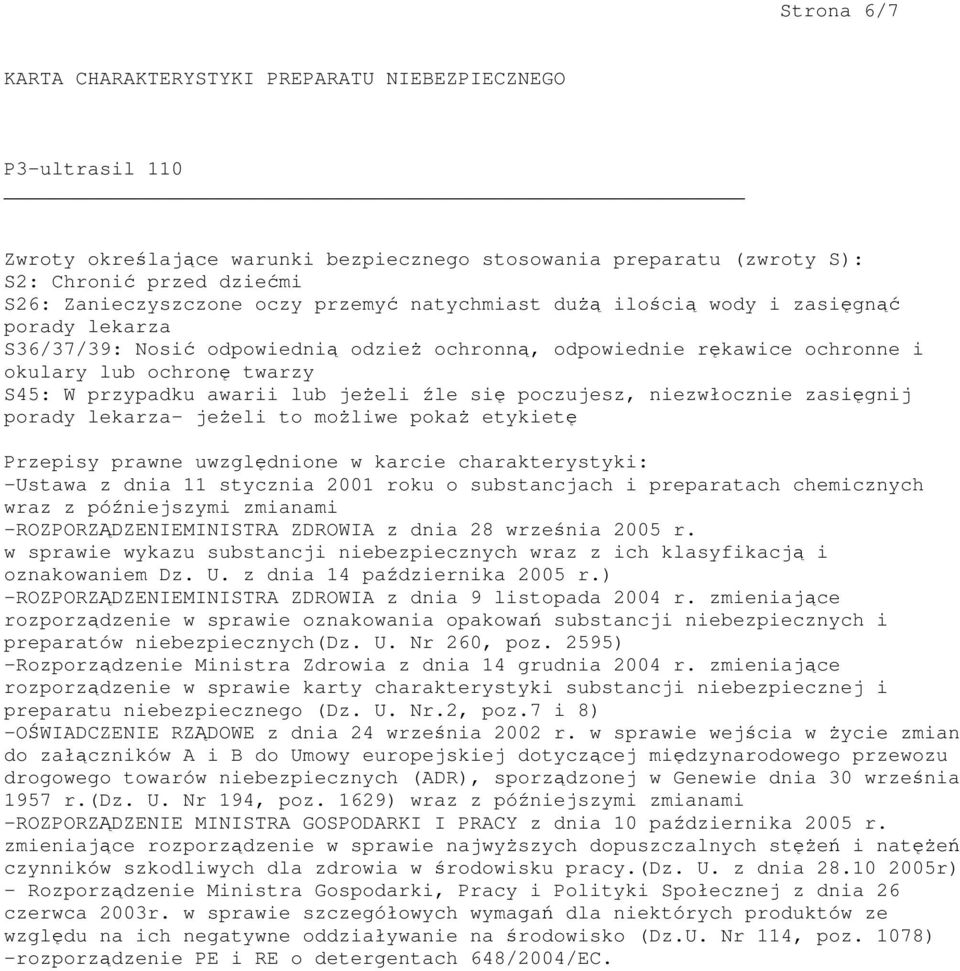 Strona 6/7

KARTA CHARAKTERYSTYKI PREPARATU NIEBEZPIECZNEGO

P3-ultrasil 110

Zwroty określające warunki bezpiecznego stosowania preparatu (zwroty S):
S2: Chronić przed dziećmi
S26: Zanieczyszczone oczy przemyć natychmiast dużą ilością wody i zasięgnąć porady lekarza
S36/37/39: Nosić odpowiednią odzież ochronną, odpowiednie rękawice ochronne i okulary lub ochronę twarzy
S45: W przypadku awarii lub jeżeli źle się poczujesz, niezwłocznie zasięgnij porady lekarza- jeżeli to możliwe pokaż etykietę

Przepisy prawne uwzględnione w karcie charakterystyki:
-Ustawa z dnia 11 stycznia 2001 roku o substancjach i preparatach chemicznych wraz z późniejszymi zmianami
-ROZPORZĄDZENIEMINISTRA ZDROWIA z dnia 28 września 2005 r. w sprawie wykazu substancji niebezpiecznych wraz z ich klasyfikacją i oznakowaniem Dz. U. z dnia 14 października 2005 r.)
-ROZPORZĄDZENIEMINISTRA ZDROWIA z dnia 9 listopada 2004 r. zmieniające rozporządzenie w sprawie oznakowania opakowań substancji niebezpiecznych i preparatów niebezpiecznych(Dz. U. Nr 260, poz. 2595)
-Rozporządzenie Ministra Zdrowia z dnia 14 grudnia 2004 r. zmieniające rozporządzenie w sprawie karty charakterystyki substancji niebezpiecznej i preparatu niebezpiecznego (Dz. U. Nr.2, poz.7 i 8)
-OŚWIADCZENIE RZĄDOWE z dnia 24 września 2002 r. w sprawie wejścia w życie zmian do załączników A i B do Umowy europejskiej dotyczącej międzynarodowego przewozu drogowego towarów niebezpiecznych (ADR), sporządzonej w Genewie dnia 30 września 1957 r.(Dz. U. Nr 194, poz. 1629) wraz z późniejszymi zmianami
-ROZPORZĄDZENIE MINISTRA GOSPODARKI I PRACY z dnia 10 października 2005 r. zmieniające rozporządzenie w sprawie najwyższych dopuszczalnych stężeń i natężeń czynników szkodliwych dla zdrowia w środowisku pracy.(Dz. U. z dnia 28.10 2005r)
- Rozporządzenie Ministra Gospodarki, Pracy i Polityki Społecznej z dnia 26 czerwca 2003r. w sprawie szczegółowych wymagań dla niektórych produktów ze względu na ich negatywne oddziaływanie na środowisko (Dz.U. Nr 114, poz. 1078)
-rozporządzenie PE i RE o detergentach 648/2004/EC.